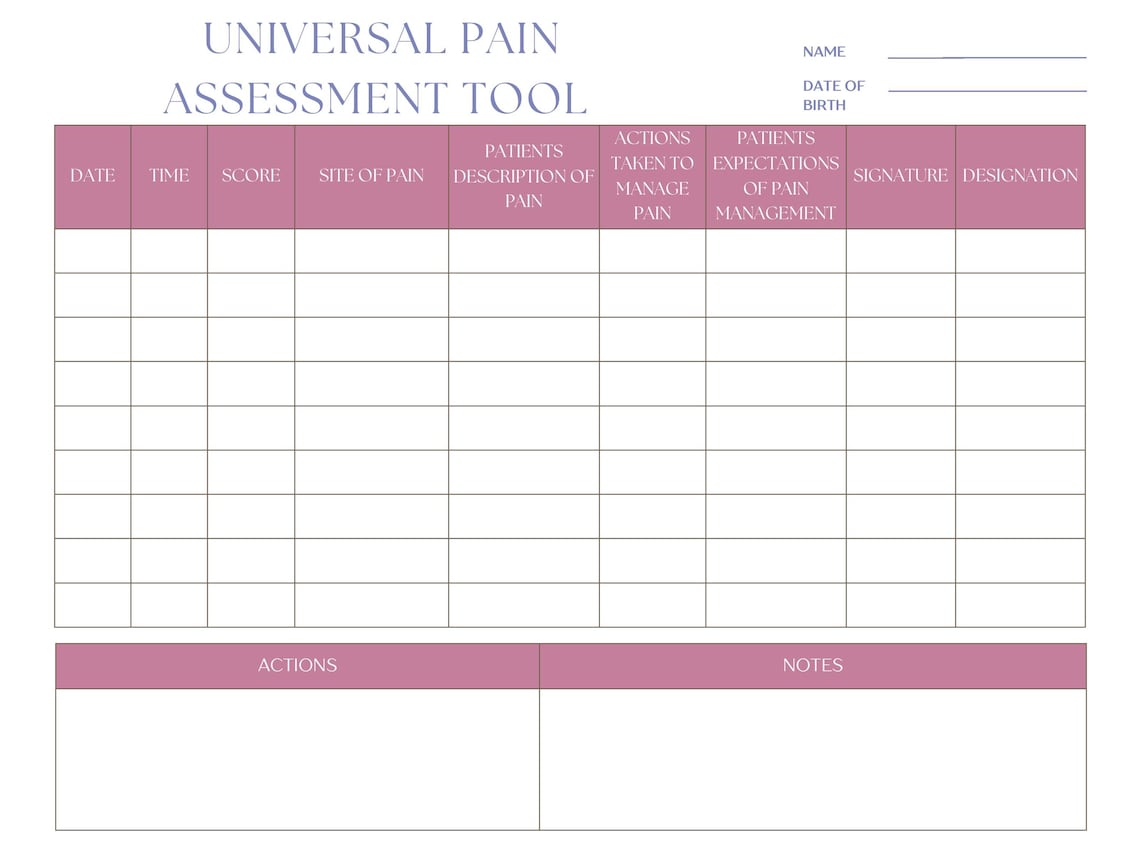 UNIVERSAL PAIN ASSESSMENT TOOL

NAME

DATE OF BIRTH

| DATE | TIME | SCORE | SITE OF PAIN | PATIENTS DESCRIPTION OF PAIN | ACTIONS TAKEN TO MANAGE PAIN | PATIENTS EXPECTATIONS OF PAIN MANAGEMENT | SIGNATURE | DESIGNATION |
|---|---|---|---|---|---|---|---|---|
| | | | | | | | | |
| | | | | | | | | |
| | | | | | | | | |
| | | | | | | | | |
| | | | | | | | | |
| | | | | | | | | |
| | | | | | | | | |
| | | | | | | | | |
| | | | | | | | | |

| ACTIONS | NOTES |
|---|---|
| | |